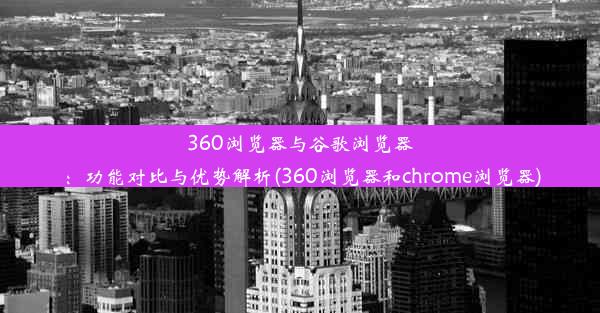 360浏览器与谷歌浏览器
：功能对比与优势解析(360浏览器和chrome浏览器)